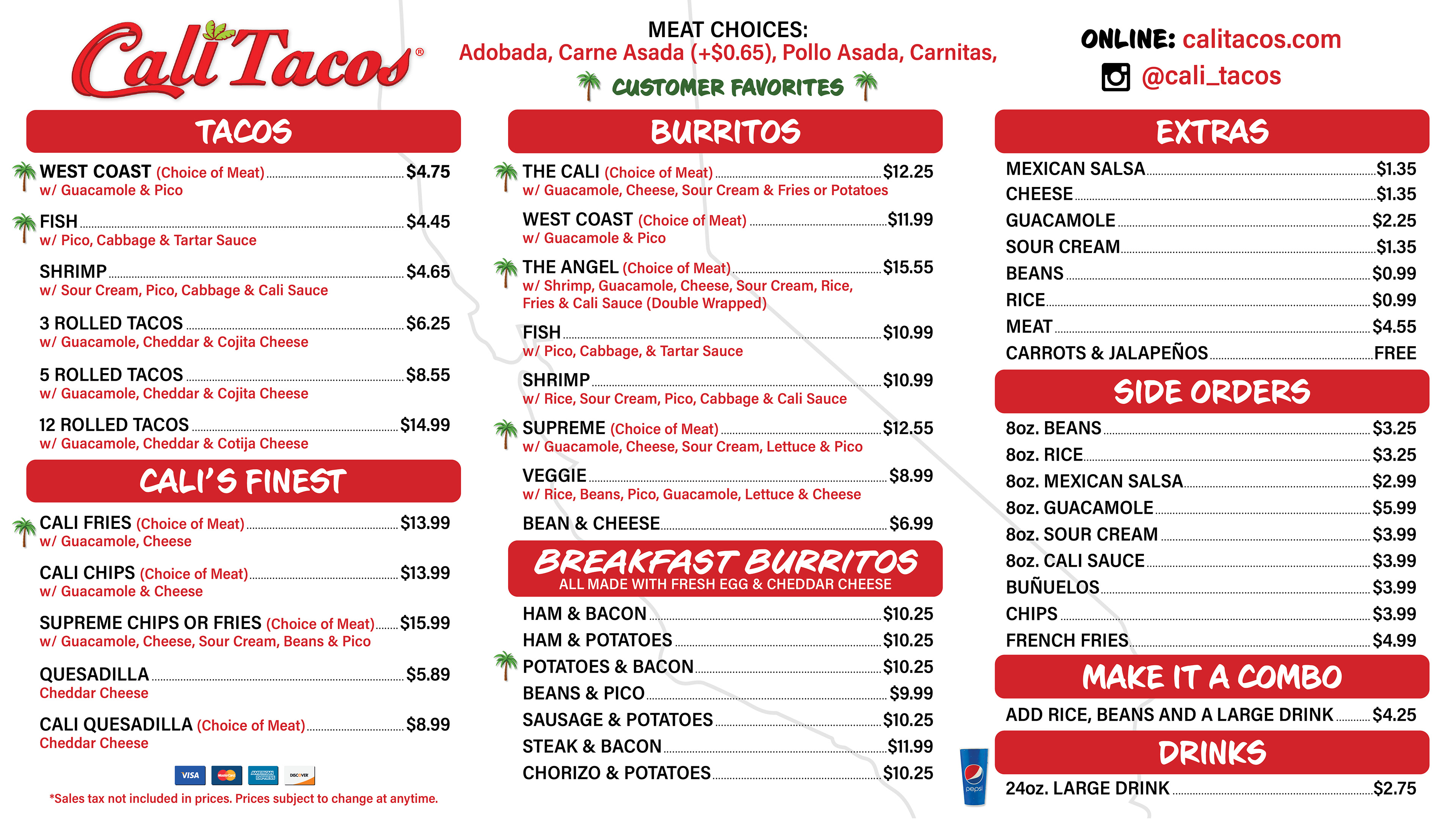 Cali Tacos®

MEAT CHOICES:
Adobada, Carne Asada (+$0.65), Pollo Asada, Carnitas,

CUSTOMER FAVORITES

ONLINE: calitacos.com
@cali_tacos

TACOS

WEST COAST (Choice of Meat) $4.75
w/ Guacamole & Pico

FISH $4.45
w/ Pico, Cabbage & Tartar Sauce

SHRIMP $4.65
w/ Sour Cream, Pico, Cabbage & Cali Sauce

3 ROLLED TACOS $6.25
w/ Guacamole, Cheddar & Cojita Cheese

5 ROLLED TACOS $8.55
w/ Guacamole, Cheddar & Cojita Cheese

12 ROLLED TACOS $14.99
w/ Guacamole, Cheddar & Cotija Cheese

CALI'S FINEST

CALI FRIES (Choice of Meat) $13.99
w/ Guacamole, Cheese

CALI CHIPS (Choice of Meat) $13.99
w/ Guacamole & Cheese

SUPREME CHIPS OR FRIES (Choice of Meat) $15.99
w/ Guacamole, Cheese, Sour Cream, Beans & Pico

QUESADILLA $5.89
Cheddar Cheese

CALI QUESADILLA (Choice of Meat) $8.99
Cheddar Cheese

VISA MasterCard AMERICAN EXPRESS DISCOVER

*Sales tax not included in prices. Prices subject to change at anytime.

BURRITOS

THE CALI (Choice of Meat) $12.25
w/ Guacamole, Cheese, Sour Cream & Fries or Potatoes

WEST COAST (Choice of Meat) $11.99
w/ Guacamole & Pico

THE ANGEL (Choice of Meat) $15.55
w/ Shrimp, Guacamole, Cheese, Sour Cream, Rice, Fries & Cali Sauce (Double Wrapped)

FISH $10.99
w/ Pico, Cabbage, & Tartar Sauce

SHRIMP $10.99
w/ Rice, Sour Cream, Pico, Cabbage & Cali Sauce

SUPREME (Choice of Meat) $12.55
w/ Guacamole, Cheese, Sour Cream, Lettuce & Pico

VEGGIE $8.99
w/ Rice, Beans, Pico, Guacamole, Lettuce & Cheese

BEAN & CHEESE $6.99

BREAKFAST BURRITOS
ALL MADE WITH FRESH EGG & CHEDDAR CHEESE

HAM & BACON $10.25
HAM & POTATOES $10.25
POTATOES & BACON $10.25
BEANS & PICO $9.99
SAUSAGE & POTATOES $10.25
STEAK & BACON $11.99
CHORIZO & POTATOES $10.25

pepsi

EXTRAS

MEXICAN SALSA $1.35
CHEESE $1.35
GUACAMOLE $2.25
SOUR CREAM $1.35
BEANS $0.99
RICE $0.99
MEAT $4.55
CARROTS & JALAPEÑOS FREE

SIDE ORDERS

8oz. BEANS $3.25
8oz. RICE $3.25
8oz. MEXICAN SALSA $2.99
8oz. GUACAMOLE $5.99
8oz. SOUR CREAM $3.99
8oz. CALI SAUCE $3.99
BUÑUELOS $3.99
CHIPS $3.99
FRENCH FRIES $4.99

MAKE IT A COMBO

ADD RICE, BEANS AND A LARGE DRINK $4.25

DRINKS

24oz. LARGE DRINK $2.75